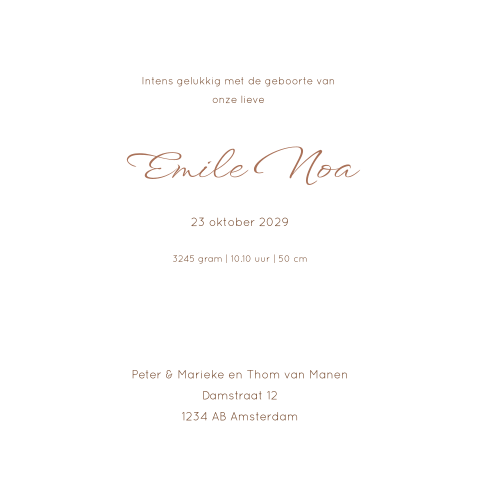 Intens gelukkig met de geboorte van onze lieve

Emile Noa

23 oktober 2029

3245 gram | 10.10 uur | 50 cm

Peter & Marieke en Thom van Manen
Damstraat 12
1234 AB Amsterdam